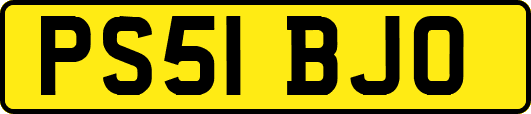 PS51 BJO